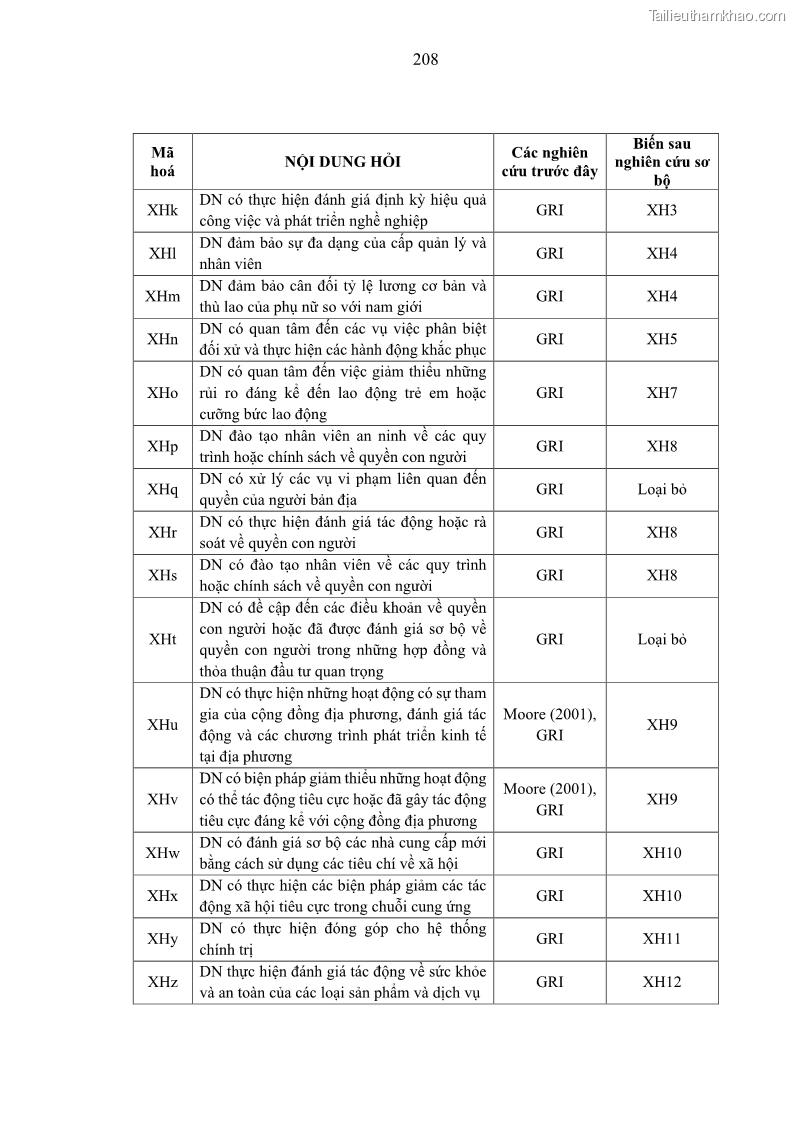 Tailieuthamkhao.com

208

| Mã hoá | NỘI DUNG HỎI | Các nghiên cứu trước đây | Biến sau nghiên cứu sơ bộ |
|---|---|---|---|
| XHk | DN có thực hiện đánh giá định kỳ hiệu quả công việc và phát triển nghề nghiệp | GRI | XH3 |
| XHl | DN đảm bảo sự đa dạng của cấp quản lý và nhân viên | GRI | XH4 |
| XHm | DN đảm bảo cân đối tỷ lệ lương cơ bản và thù lao của phụ nữ so với nam giới | GRI | XH4 |
| XHn | DN có quan tâm đến các vụ việc phân biệt đối xử và thực hiện các hành động khắc phục | GRI | XH5 |
| XHo | DN có quan tâm đến việc giảm thiểu những rủi ro đáng kể đến lao động trẻ em hoặc cưỡng bức lao động | GRI | XH7 |
| XHp | DN đào tạo nhân viên an ninh về các quy trình hoặc chính sách về quyền con người | GRI | XH8 |
| XHq | DN có xử lý các vụ vi phạm liên quan đến quyền của người bản địa | GRI | Loại bỏ |
| XHr | DN có thực hiện đánh giá tác động hoặc rà soát về quyền con người | GRI | XH8 |
| XHs | DN có đào tạo nhân viên về các quy trình hoặc chính sách về quyền con người | GRI | XH8 |
| XHt | DN có đề cập đến các điều khoản về quyền con người hoặc đã được đánh giá sơ bộ về quyền con người trong những hợp đồng và thỏa thuận đầu tư quan trọng | GRI | Loại bỏ |
| XHu | DN có thực hiện những hoạt động có sự tham gia của cộng đồng địa phương, đánh giá tác động và các chương trình phát triển kinh tế tại địa phương | Moore (2001), GRI | XH9 |
| XHv | DN có biện pháp giảm thiểu những hoạt động có thể tác động tiêu cực hoặc đã gây tác động tiêu cực đáng kể với cộng đồng địa phương | Moore (2001), GRI | XH9 |
| XHw | DN có đánh giá sơ bộ các nhà cung cấp mới bằng cách sử dụng các tiêu chí về xã hội | GRI | XH10 |
| XHx | DN có thực hiện các biện pháp giảm các tác động xã hội tiêu cực trong chuỗi cung ứng | GRI | XH10 |
| XHy | DN có thực hiện đóng góp cho hệ thống chính trị | GRI | XH11 |
| XHz | DN thực hiện đánh giá tác động về sức khỏe và an toàn của các loại sản phẩm và dịch vụ | GRI | XH12 |